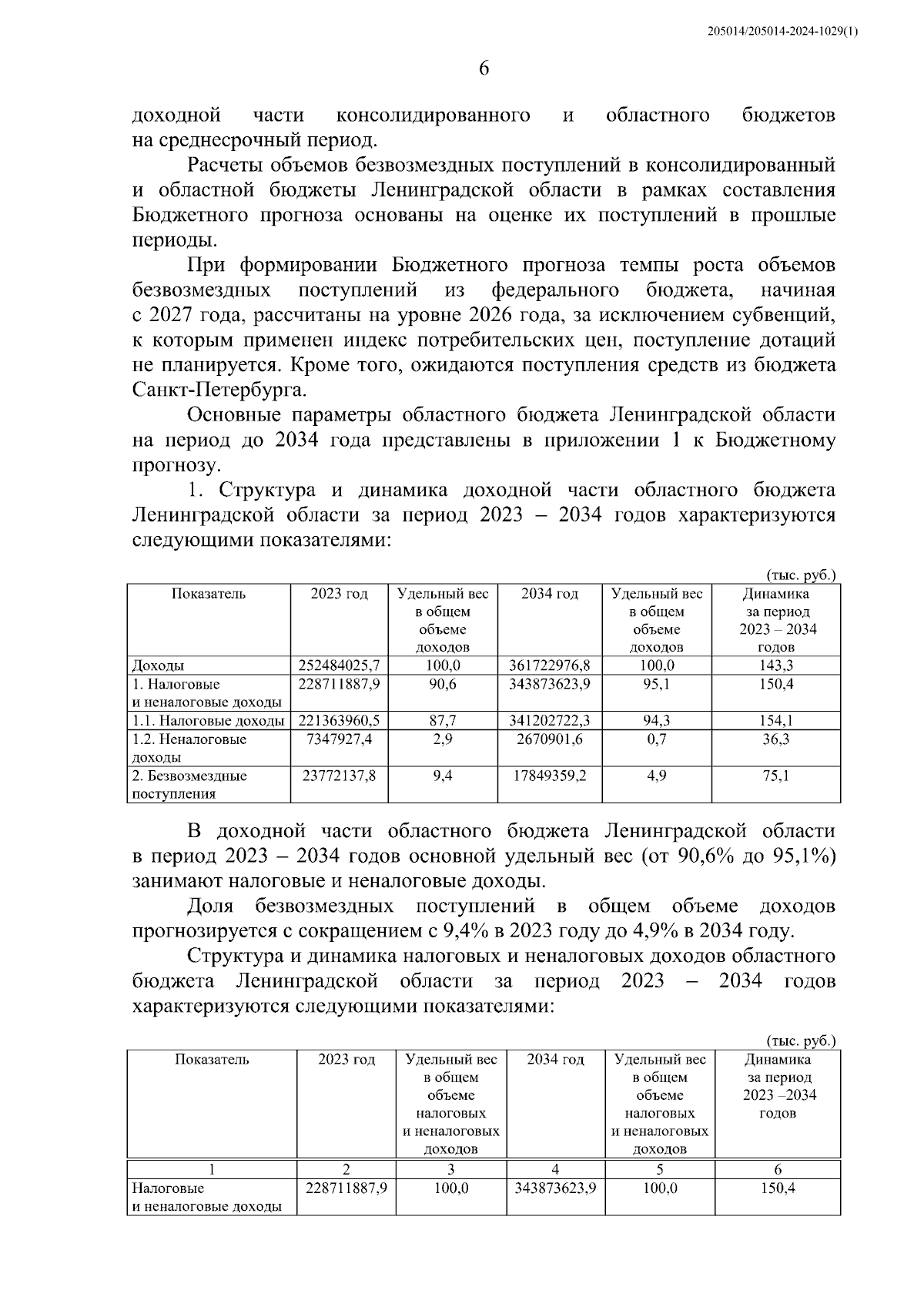 205014/205014-2024-1029(1)

6

доходной части консолидированного и областного бюджетов на среднесрочный период.

Расчеты объемов безвозмездных поступлений в консолидированный и областной бюджеты Ленинградской области в рамках составления Бюджетного прогноза основаны на оценке их поступлений в прошлые периоды.

При формировании Бюджетного прогноза темпы роста объемов безвозмездных поступлений из федерального бюджета, начиная с 2027 года, рассчитаны на уровне 2026 года, за исключением субвенций, к которым применен индекс потребительских цен, поступление дотаций не планируется. Кроме того, ожидаются поступления средств из бюджета Санкт-Петербурга.

Основные параметры областного бюджета Ленинградской области на период до 2034 года представлены в приложении 1 к Бюджетному прогнозу.

1. Структура и динамика доходной части областного бюджета Ленинградской области за период 2023 – 2034 годов характеризуются следующими показателями:

(тыс. руб.)

| Показатель | 2023 год | Удельный вес в общем объеме доходов | 2034 год | Удельный вес в общем объеме доходов | Динамика за период 2023 – 2034 годов |
|---|---|---|---|---|---|
| Доходы | 252484025,7 | 100,0 | 361722976,8 | 100,0 | 143,3 |
| 1. Налоговые и неналоговые доходы | 228711887,9 | 90,6 | 343873623,9 | 95,1 | 150,4 |
| 1.1. Налоговые доходы | 221363960,5 | 87,7 | 341202722,3 | 94,3 | 154,1 |
| 1.2. Неналоговые доходы | 7347927,4 | 2,9 | 2670901,6 | 0,7 | 36,3 |
| 2. Безвозмездные поступления | 23772137,8 | 9,4 | 17849359,2 | 4,9 | 75,1 |

В доходной части областного бюджета Ленинградской области в период 2023 – 2034 годов основной удельный вес (от 90,6% до 95,1%) занимают налоговые и неналоговые доходы.

Доля безвозмездных поступлений в общем объеме доходов прогнозируется с сокращением с 9,4% в 2023 году до 4,9% в 2034 году.

Структура и динамика налоговых и неналоговых доходов областного бюджета Ленинградской области за период 2023 – 2034 годов характеризуются следующими показателями:

(тыс. руб.)

| Показатель | 2023 год | Удельный вес в общем объеме налоговых и неналоговых доходов | 2034 год | Удельный вес в общем объеме налоговых и неналоговых доходов | Динамика за период 2023 –2034 годов |
|---|---|---|---|---|---|
| 1 | 2 | 3 | 4 | 5 | 6 |
| Налоговые и неналоговые доходы | 228711887,9 | 100,0 | 343873623,9 | 100,0 | 150,4 |